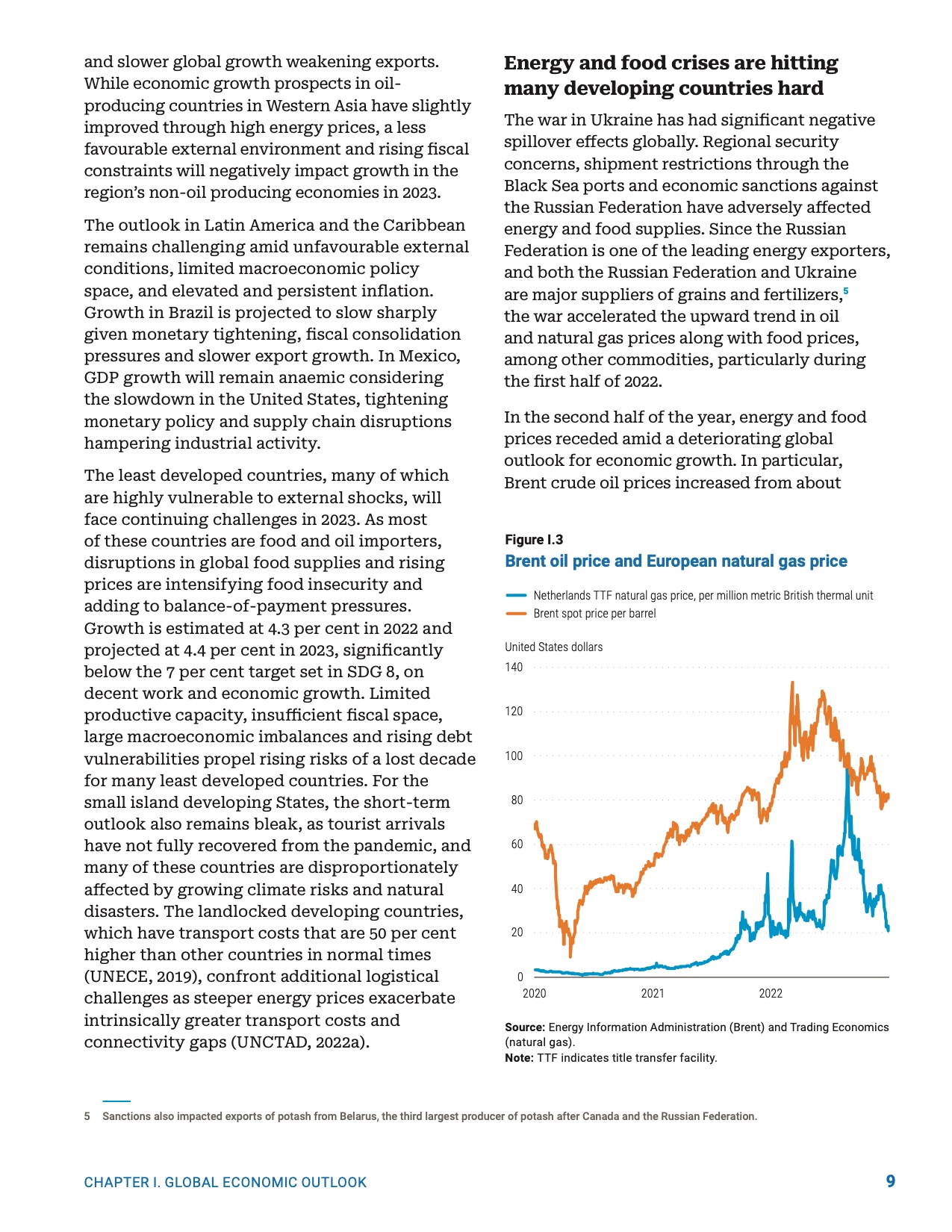 and slower global growth weakening exports. While economic growth prospects in oil-producing countries in Western Asia have slightly improved through high energy prices, a less favourable external environment and rising fiscal constraints will negatively impact growth in the region's non-oil producing economies in 2023.

The outlook in Latin America and the Caribbean remains challenging amid unfavourable external conditions, limited macroeconomic policy space, and elevated and persistent inflation. Growth in Brazil is projected to slow sharply given monetary tightening, fiscal consolidation pressures and slower export growth. In Mexico, GDP growth will remain anaemic considering the slowdown in the United States, tightening monetary policy and supply chain disruptions hampering industrial activity.

The least developed countries, many of which are highly vulnerable to external shocks, will face continuing challenges in 2023. As most of these countries are food and oil importers, disruptions in global food supplies and rising prices are intensifying food insecurity and adding to balance-of-payment pressures. Growth is estimated at 4.3 per cent in 2022 and projected at 4.4 per cent in 2023, significantly below the 7 per cent target set in SDG 8, on decent work and economic growth. Limited productive capacity, insufficient fiscal space, large macroeconomic imbalances and rising debt vulnerabilities propel rising risks of a lost decade for many least developed countries. For the small island developing States, the short-term outlook also remains bleak, as tourist arrivals have not fully recovered from the pandemic, and many of these countries are disproportionately affected by growing climate risks and natural disasters. The landlocked developing countries, which have transport costs that are 50 per cent higher than other countries in normal times (UNECE, 2019), confront additional logistical challenges as steeper energy prices exacerbate intrinsically greater transport costs and connectivity gaps (UNCTAD, 2022a).

Energy and food crises are hitting many developing countries hard

The war in Ukraine has had significant negative spillover effects globally. Regional security concerns, shipment restrictions through the Black Sea ports and economic sanctions against the Russian Federation have adversely affected energy and food supplies. Since the Russian Federation is one of the leading energy exporters, and both the Russian Federation and Ukraine are major suppliers of grains and fertilizers,$^5$ the war accelerated the upward trend in oil and natural gas prices along with food prices, among other commodities, particularly during the first half of 2022.

In the second half of the year, energy and food prices receded amid a deteriorating global outlook for economic growth. In particular, Brent crude oil prices increased from about

Figure I.3
Brent oil price and European natural gas price

Netherlands TTF natural gas price, per million metric British thermal unit
Brent spot price per barrel

United States dollars
140
120
100
80
60
40
20
0
2020
2021
2022

Source: Energy Information Administration (Brent) and Trading Economics (natural gas).
Note: TTF indicates title transfer facility.

5 Sanctions also impacted exports of potash from Belarus, the third largest producer of potash after Canada and the Russian Federation.

CHAPTER I. GLOBAL ECONOMIC OUTLOOK
9